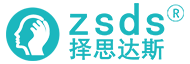 zsds®
择思达斯